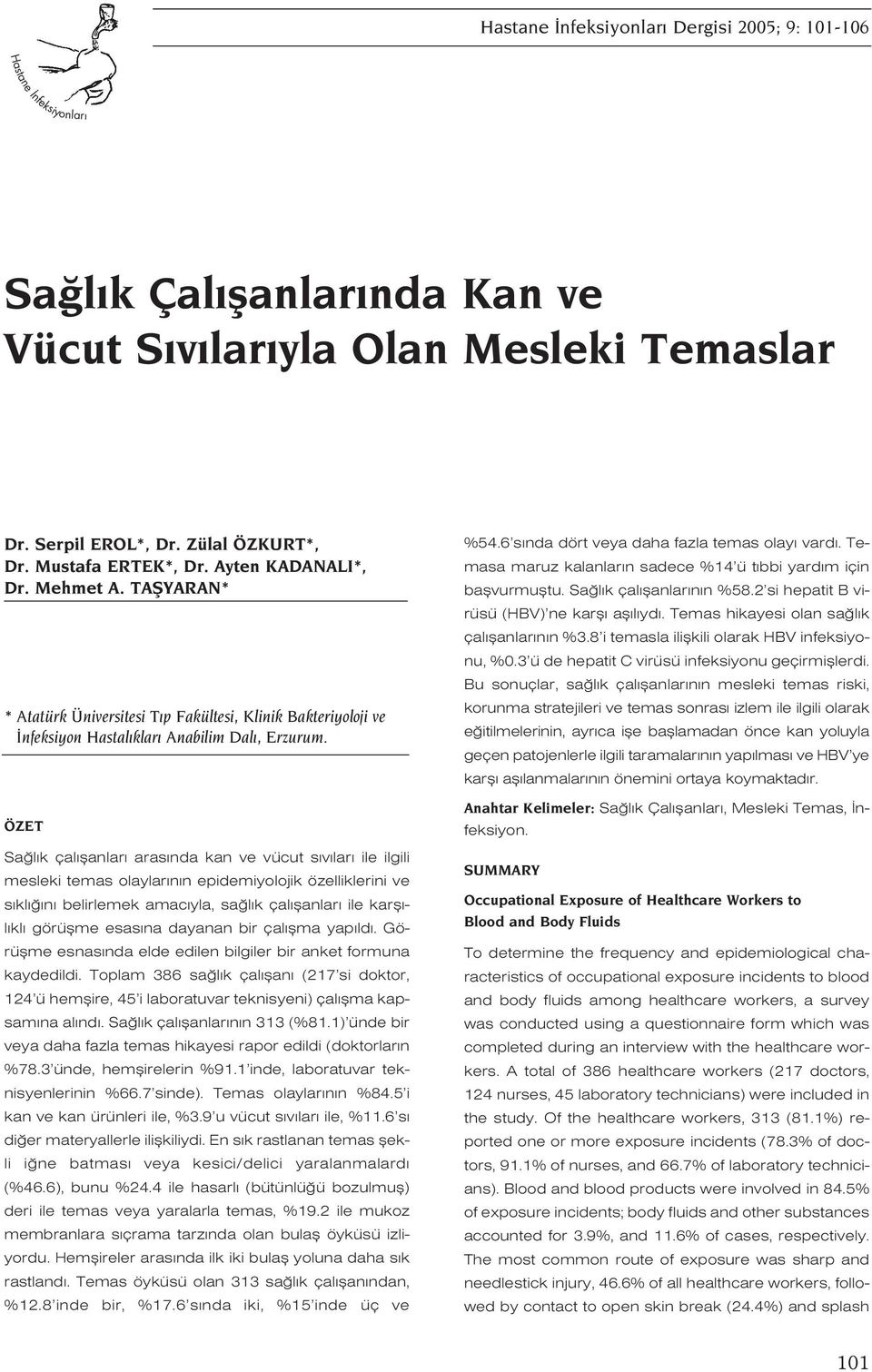 Hastane İnfeksiyonları

Hastane İnfeksiyonları Dergisi 2005; 9: 101-106

Sağlık Çalışanlarında Kan ve Vücut Sıvılarıyla Olan Mesleki Temaslar

Dr. Serpil EROL*, Dr. Zülal ÖZKURT*, Dr. Mustafa ERTEK*, Dr. Ayten KADANALI*, Dr. Mehmet A. TAŞYARAN*

* Atatürk Üniversitesi Tıp Fakültesi, Klinik Bakteriyoloji ve İnfeksiyon Hastalıkları Anabilim Dalı, Erzurum.

ÖZET

Sağlık çalışanları arasında kan ve vücut sıvıları ile ilgili mesleki temas olaylarının epidemiyolojik özelliklerini ve sıklığını belirlemek amacıyla, sağlık çalışanları ile karşılıklı görüşme esasına dayanan bir çalışma yapıldı. Görüşme esnasında elde edilen bilgiler bir anket formuna kaydedildi. Toplam 386 sağlık çalışanı (217'si doktor, 124'ü hemşire, 45'i laboratuvar teknisyeni) çalışma kapsamına alındı. Sağlık çalışanlarının 313 (%81.1)'ünde bir veya daha fazla temas hikayesi rapor edildi (doktorların %78.3'ünde, hemşirelerin %91.1'inde, laboratuvar teknisyenlerinin %66.7'sinde). Temas olaylarının %84.5'i kan ve kan ürünleri ile, %3.9'u vücut sıvıları ile, %11.6'sı diğer materyallerle ilişkiliydi. En sık rastlanan temas şekli iğne batması veya kesici/delici yaralanmalardı (%46.6), bunu %24.4 ile hasarlı (bütünlüğü bozulmuş) deri ile temas veya yaralarla temas, %19.2 ile mukoz membranlara sıçrama tarzında olan bulaş öyküsü izliyordu. Hemşireler arasında ilk iki bulaş yoluna daha sık rastlandı. Temas öyküsü olan 313 sağlık çalışanından, %12.8'inde bir, %17.6'sında iki, %15'inde üç ve %54.6'sında dört veya daha fazla temas olayı vardı. Temasa maruz kalanların sadece %14'ü tıbbi yardım için başvurmuştu. Sağlık çalışanlarının %58.2'si hepatit B virüsü (HBV)'ne karşı aşılıydı. Temas hikayesi olan sağlık çalışanlarının %3.8'i temasla ilişkili olarak HBV infeksiyonu, %0.3'ü de hepatit C virüsü infeksiyonu geçirmişlerdi. Bu sonuçlar, sağlık çalışanlarının mesleki temas riski, korunma stratejileri ve temas sonrası izlem ile ilgili olarak eğitilmelerinin, ayrıca işe başlamadan önce kan yoluyla geçen patojenlerle ilgili taramalarının yapılması ve HBV'ye karşı aşılanmalarının önemini ortaya koymaktadır.

Anahtar Kelimeler: Sağlık Çalışanları, Mesleki Temas, İnfeksiyon.

SUMMARY

Occupational Exposure of Healthcare Workers to Blood and Body Fluids

To determine the frequency and epidemiological characteristics of occupational exposure incidents to blood and body fluids among healthcare workers, a survey was conducted using a questionnaire form which was completed during an interview with the healthcare workers. A total of 386 healthcare workers (217 doctors, 124 nurses, 45 laboratory technicians) were included in the study. Of the healthcare workers, 313 (81.1%) reported one or more exposure incidents (78.3% of doctors, 91.1% of nurses, and 66.7% of laboratory technicians). Blood and blood products were involved in 84.5% of exposure incidents; body fluids and other substances accounted for 3.9%, and 11.6% of cases, respectively. The most common route of exposure was sharp and needlestick injury, 46.6% of all healthcare workers, followed by contact to open skin break (24.4%) and splash

101